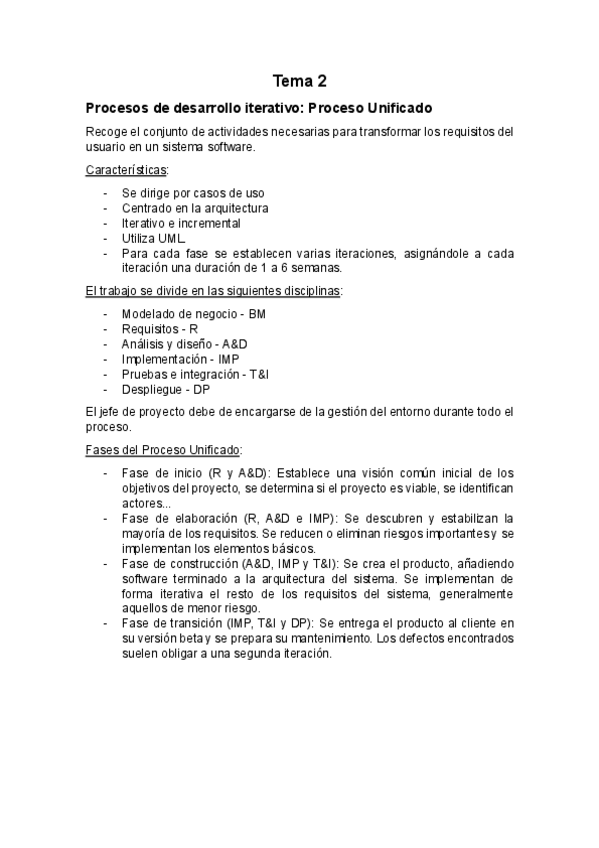 Tema 2

Procesos de desarrollo iterativo: Proceso Unificado

Recoge el conjunto de actividades necesarias para transformar los requisitos del usuario en un sistema software.

Características:

- Se dirige por casos de uso
- Centrado en la arquitectura
- Iterativo e incremental
- Utiliza UML.
- Para cada fase se establecen varias iteraciones, asignándole a cada iteración una duración de 1 a 6 semanas.

El trabajo se divide en las siguientes disciplinas:

- Modelado de negocio - BM
- Requisitos - R
- Análisis y diseño - A&D
- Implementación - IMP
- Pruebas e integración - T&I
- Despliegue - DP

El jefe de proyecto debe de encargarse de la gestión del entorno durante todo el proceso.

Fases del Proceso Unificado:

- Fase de inicio (R y A&D): Establece una visión común inicial de los objetivos del proyecto, se determina si el proyecto es viable, se identifican actores...
- Fase de elaboración (R, A&D e IMP): Se descubren y estabilizan la mayoría de los requisitos. Se reducen o eliminan riesgos importantes y se implementan los elementos básicos.
- Fase de construcción (A&D, IMP y T&I): Se crea el producto, añadiendo software terminado a la arquitectura del sistema. Se implementan de forma iterativa el resto de los requisitos del sistema, generalmente aquellos de menor riesgo.
- Fase de transición (IMP, T&I y DP): Se entrega el producto al cliente en su versión beta y se prepara su mantenimiento. Los defectos encontrados suelen obligar a una segunda iteración.